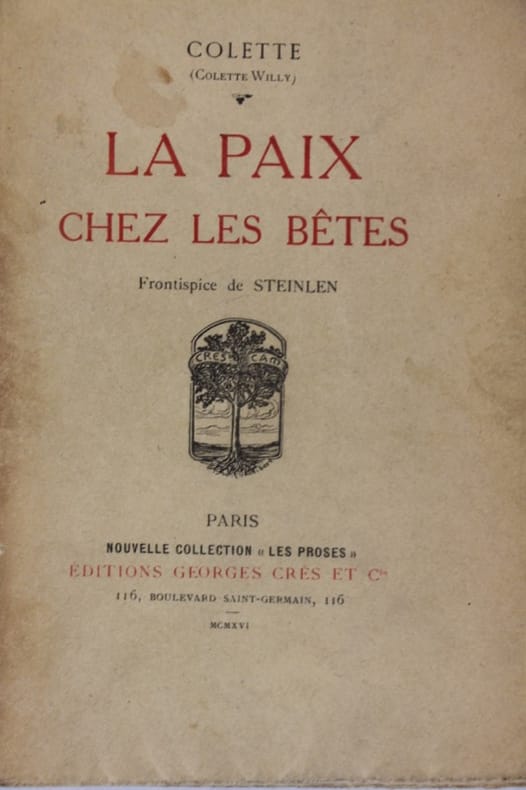 COLETTE
(COLETTE WILLY)

LA PAIX
CHEZ LES BÊTES

Frontispice de STEINLEN

CRES CAM

PARIS
NOUVELLE COLLECTION « LES PROSES »
ÉDITIONS GEORGES CRÈS ET Cie
116, BOULEVARD SAINT-GERMAIN, 116
MCMXVI